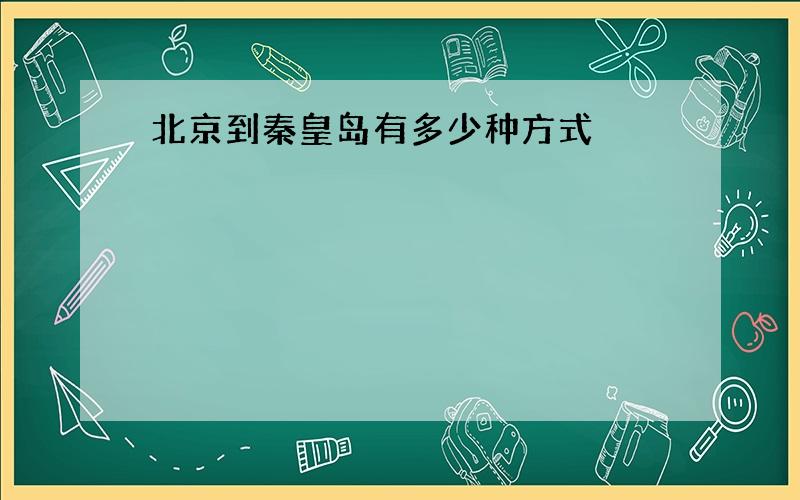 北京到秦皇岛有多少种方式